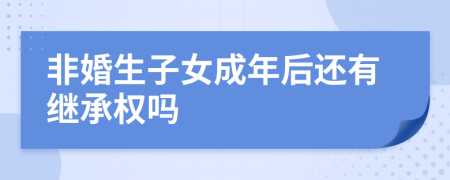 非婚生子女成年后还有继承权吗